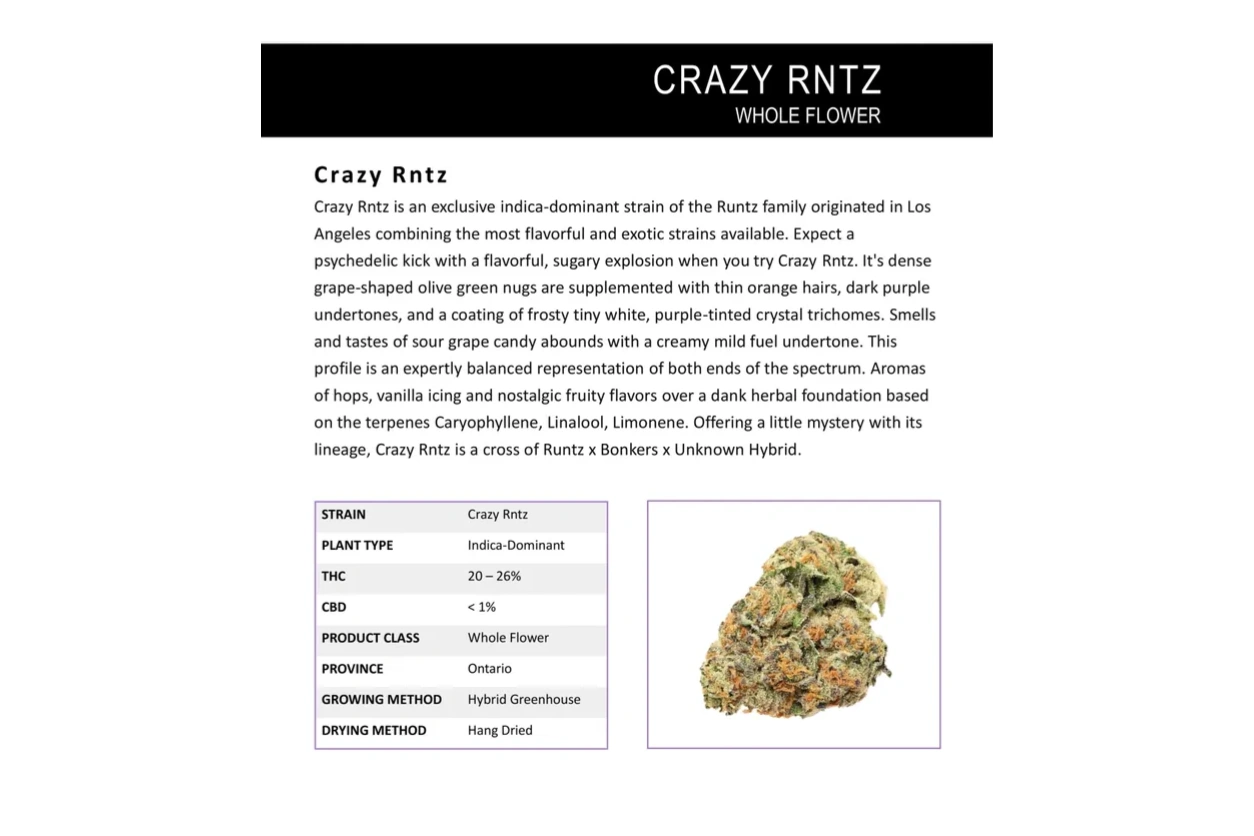 CRAZY RNTZ
WHOLE FLOWER

Crazy Rntz

Crazy Rntz is an exclusive indica-dominant strain of the Runtz family originated in Los Angeles combining the most flavorful and exotic strains available. Expect a psychedelic kick with a flavorful, sugary explosion when you try Crazy Rntz. It's dense grape-shaped olive green nugs are supplemented with thin orange hairs, dark purple undertones, and a coating of frosty tiny white, purple-tinted crystal trichomes. Smells and tastes of sour grape candy abounds with a creamy mild fuel undertone. This profile is an expertly balanced representation of both ends of the spectrum. Aromas of hops, vanilla icing and nostalgic fruity flavors over a dank herbal foundation based on the terpenes Caryophyllene, Linalool, Limonene. Offering a little mystery with its lineage, Crazy Rntz is a cross of Runtz x Bonkers x Unknown Hybrid.

| STRAIN | Crazy Rntz |
|---|---|
| PLANT TYPE | Indica-Dominant |
| THC | 20 – 26% |
| CBD | < 1% |
| PRODUCT CLASS | Whole Flower |
| PROVINCE | Ontario |
| GROWING METHOD | Hybrid Greenhouse |
| DRYING METHOD | Hang Dried |